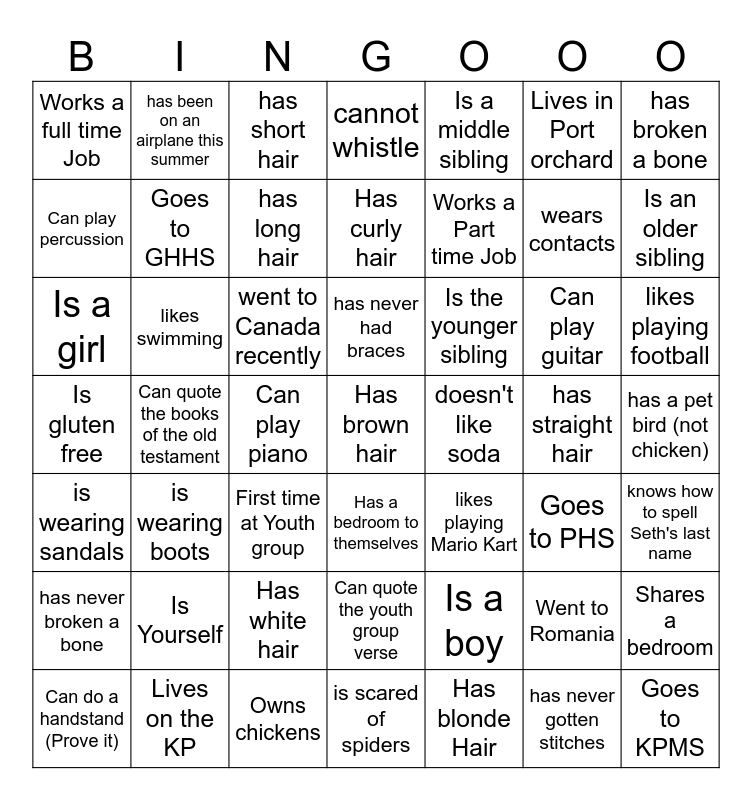 | B | I | N | G | O | O | O |
|---|---|---|---|---|---|---|
| Works a full time Job | has been on an airplane this summer | has short hair | cannot whistle | Is a middle sibling | Lives in Port orchard | has broken a bone |
| Can play percussion | Goes to GHHS | has long hair | Has curly hair | Works a Part time Job | wears contacts | Is an older sibling |
| Is a girl | likes swimming | went to Canada recently | has never had braces | Is the younger sibling | Can play guitar | likes playing football |
| Is gluten free | Can quote the books of the old testament | Can play piano | Has brown hair | doesn't like soda | has straight hair | has a pet bird (not chicken) |
| is wearing sandals | is wearing boots | First time at Youth group | Has a bedroom to themselves | likes playing Mario Kart | Goes to PHS | knows how to spell Seth's last name |
| has never broken a bone | Is Yourself | Has white hair | Can quote the youth group verse | Is a boy | Went to Romania | Shares a bedroom |
| Can do a handstand (Prove it) | Lives on the KP | Owns chickens | is scared of spiders | Has blonde Hair | has never gotten stitches | Goes to KPMS |